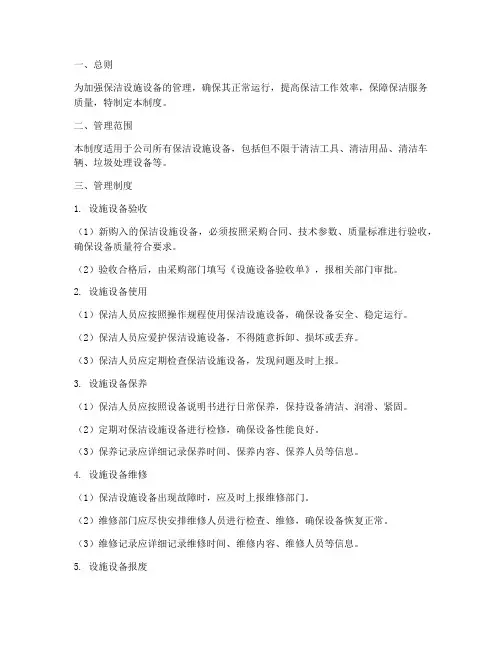 一、总则

为加强保洁设施设备的管理，确保其正常运行，提高保洁工作效率，保障保洁服务质量，特制定本制度。

二、管理范围

本制度适用于公司所有保洁设施设备，包括但不限于清洁工具、清洁用品、清洁车辆、垃圾处理设备等。

三、管理制度

1. 设施设备验收

（1）新购入的保洁设施设备，必须按照采购合同、技术参数、质量标准进行验收，确保设备质量符合要求。

（2）验收合格后，由采购部门填写《设施设备验收单》，报相关部门审批。

2. 设施设备使用

（1）保洁人员应按照操作规程使用保洁设施设备，确保设备安全、稳定运行。

（2）保洁人员应爱护保洁设施设备，不得随意拆卸、损坏或丢弃。

（3）保洁人员应定期检查保洁设施设备，发现问题及时上报。

3. 设施设备保养

（1）保洁人员应按照设备说明书进行日常保养，保持设备清洁、润滑、紧固。

（2）定期对保洁设施设备进行检修，确保设备性能良好。

（3）保养记录应详细记录保养时间、保养内容、保养人员等信息。

4. 设施设备维修

（1）保洁设施设备出现故障时，应及时上报维修部门。

（2）维修部门应尽快安排维修人员进行检查、维修，确保设备恢复正常。

（3）维修记录应详细记录维修时间、维修内容、维修人员等信息。

5. 设施设备报废